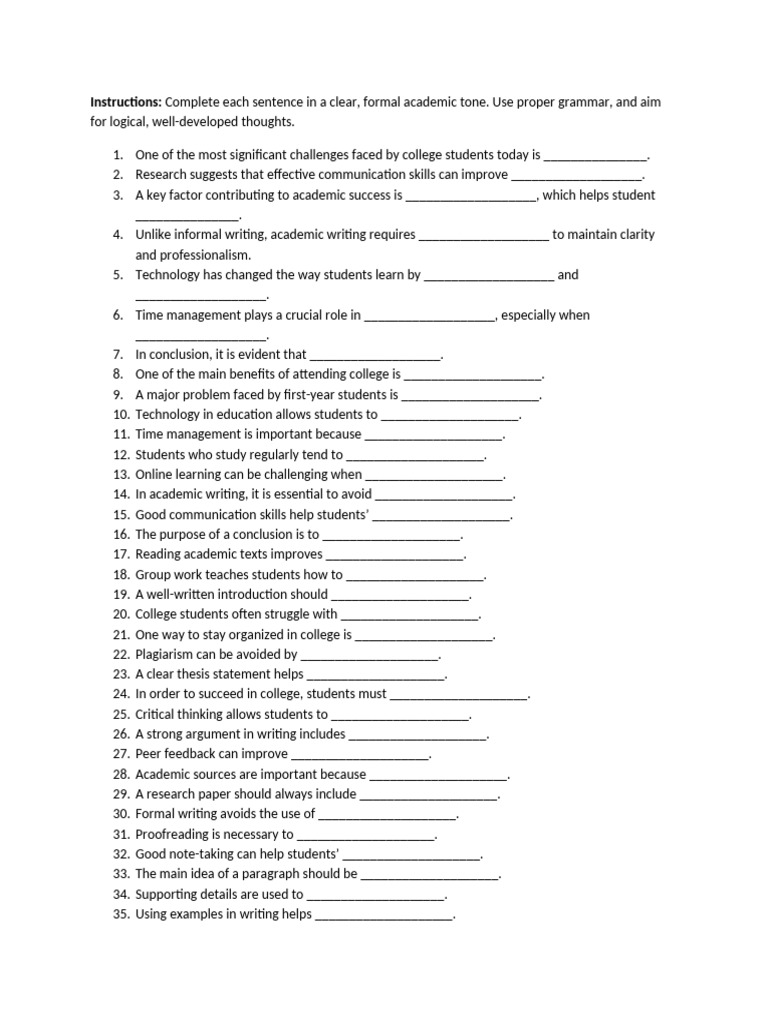 **Instructions:** Complete each sentence in a clear, formal academic tone. Use proper grammar, and aim for logical, well-developed thoughts.

1. One of the most significant challenges faced by college students today is _______________.
2. Research suggests that effective communication skills can improve ___________________.
3. A key factor contributing to academic success is ___________________, which helps student _______________.
4. Unlike informal writing, academic writing requires ___________________ to maintain clarity and professionalism.
5. Technology has changed the way students learn by ___________________ and ___________________.
6. Time management plays a crucial role in ___________________, especially when ___________________.
7. In conclusion, it is evident that ___________________.
8. One of the main benefits of attending college is ____________________.
9. A major problem faced by first-year students is ____________________.
10. Technology in education allows students to ____________________.
11. Time management is important because ____________________.
12. Students who study regularly tend to ____________________.
13. Online learning can be challenging when ____________________.
14. In academic writing, it is essential to avoid ____________________.
15. Good communication skills help students' ____________________.
16. The purpose of a conclusion is to ____________________.
17. Reading academic texts improves ____________________.
18. Group work teaches students how to ____________________.
19. A well-written introduction should ____________________.
20. College students often struggle with ____________________.
21. One way to stay organized in college is ____________________.
22. Plagiarism can be avoided by ____________________.
23. A clear thesis statement helps ____________________.
24. In order to succeed in college, students must ____________________.
25. Critical thinking allows students to ____________________.
26. A strong argument in writing includes ____________________.
27. Peer feedback can improve ____________________.
28. Academic sources are important because ____________________.
29. A research paper should always include ____________________.
30. Formal writing avoids the use of ____________________.
31. Proofreading is necessary to ____________________.
32. Good note-taking can help students' ____________________.
33. The main idea of a paragraph should be ____________________.
34. Supporting details are used to ____________________.
35. Using examples in writing helps ____________________.